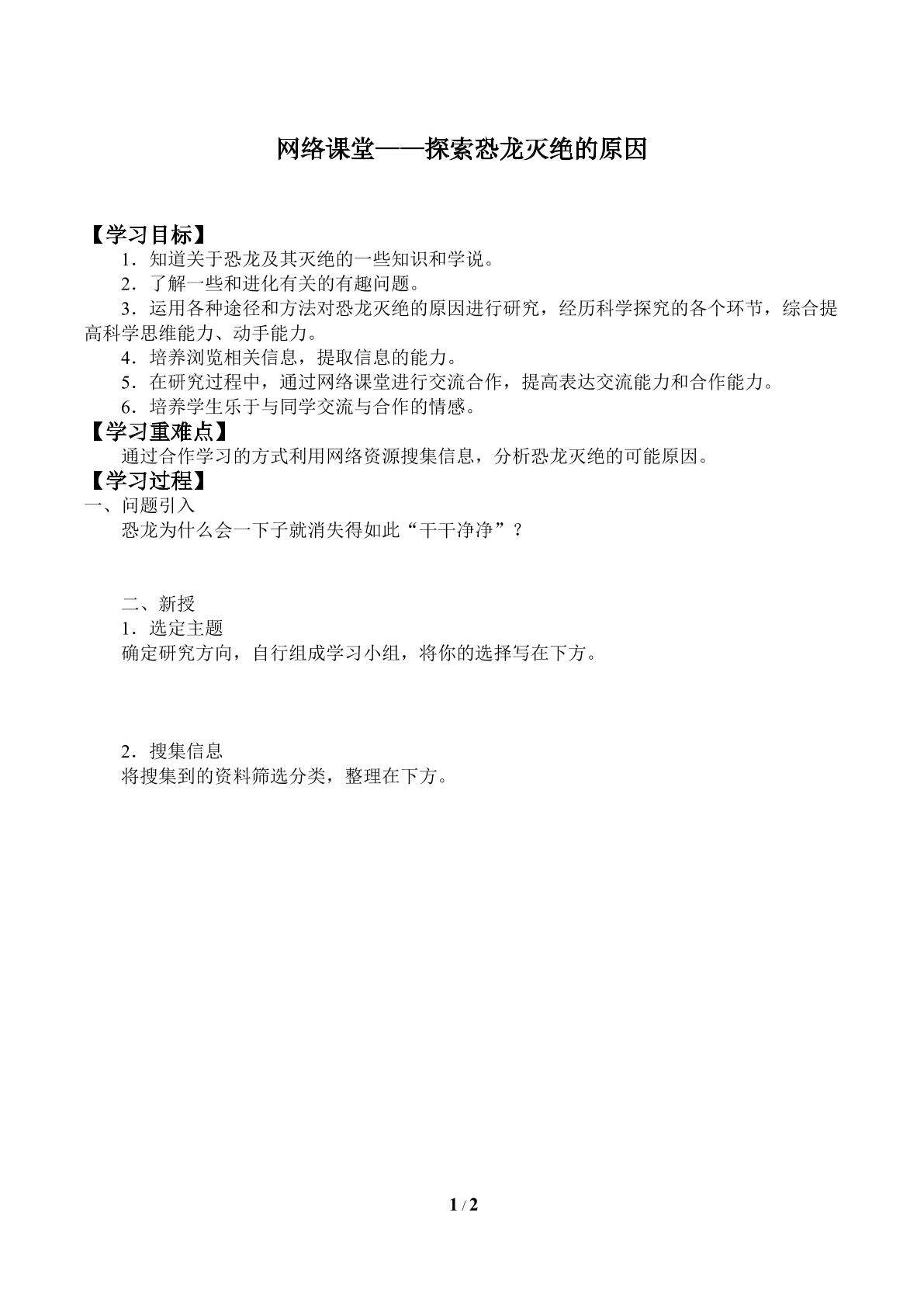 网络课堂——探索恐龙灭绝的原因

【学习目标】

1．知道关于恐龙及其灭绝的一些知识和学说。

2．了解一些和进化有关的有趣问题。

3．运用各种途径和方法对恐龙灭绝的原因进行研究，经历科学探究的各个环节，综合提高科学思维能力、动手能力。

4．培养浏览相关信息，提取信息的能力。

5．在研究过程中，通过网络课堂进行交流合作，提高表达交流能力和合作能力。

6．培养学生乐于与同学交流与合作的情感。

【学习重难点】

通过合作学习的方式利用网络资源搜集信息，分析恐龙灭绝的可能原因。

【学习过程】

一、问题引入

恐龙为什么会一下子就消失得如此“干干净净”？

二、新授

1．选定主题

确定研究方向，自行组成学习小组，将你的选择写在下方。

2．搜集信息

将搜集到的资料筛选分类，整理在下方。

1 / 2